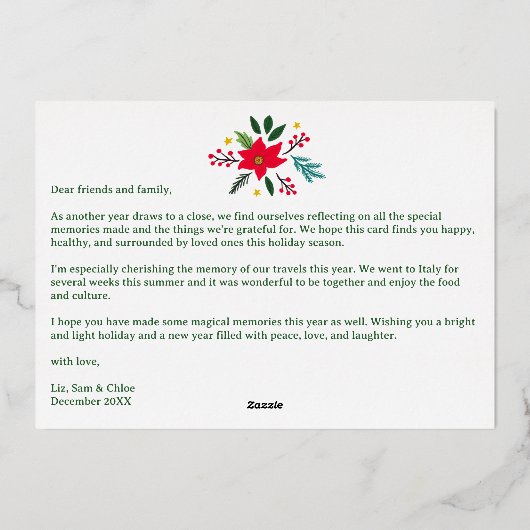 Dear friends and family,

As another year draws to a close, we find ourselves reflecting on all the special memories made and the things we're grateful for. We hope this card finds you happy, healthy, and surrounded by loved ones this holiday season.

I'm especially cherishing the memory of our travels this year. We went to Italy for several weeks this summer and it was wonderful to be together and enjoy the food and culture.

I hope you have made some magical memories this year as well. Wishing you a bright and light holiday and a new year filled with peace, love, and laughter.

with love,

Liz, Sam & Chloe
December 20XX

Zazzle